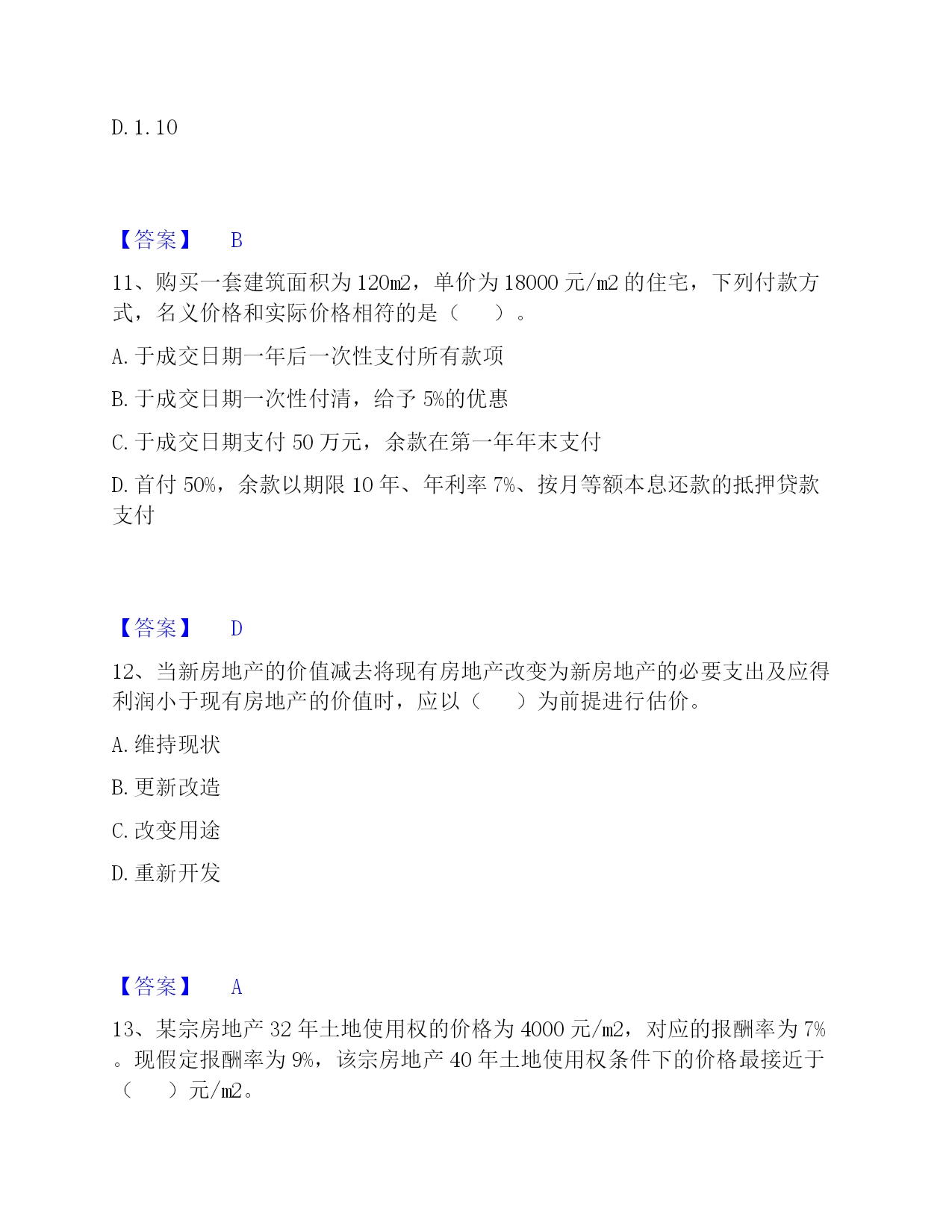 D. 1. 10

【答案】 B

11、购买一套建筑面积为 120㎡，单价为 18000 元/㎡ 的住宅，下列付款方式，名义价格和实际价格相符的是（　）。

A. 于成交日期一年后一次性支付所有款项

B. 于成交日期一次性付清，给予 5%的优惠

C. 于成交日期支付 50 万元，余款在第一年年末支付

D. 首付 50%，余款以期限 10 年、年利率 7%、按月等额本息还款的抵押贷款支付

【答案】 D

12、当新房地产的价值减去将现有房地产改变为新房地产的必要支出及应得利润小于现有房地产的价值时，应以（　）为前提进行估价。

A. 维持现状

B. 更新改造

C. 改变用途

D. 重新开发

【答案】 A

13、某宗房地产 32 年土地使用权的价格为 4000 元/㎡，对应的报酬率为 7%。现假定报酬率为 9%，该宗房地产 40 年土地使用权条件下的价格最接近于（　）元/㎡。